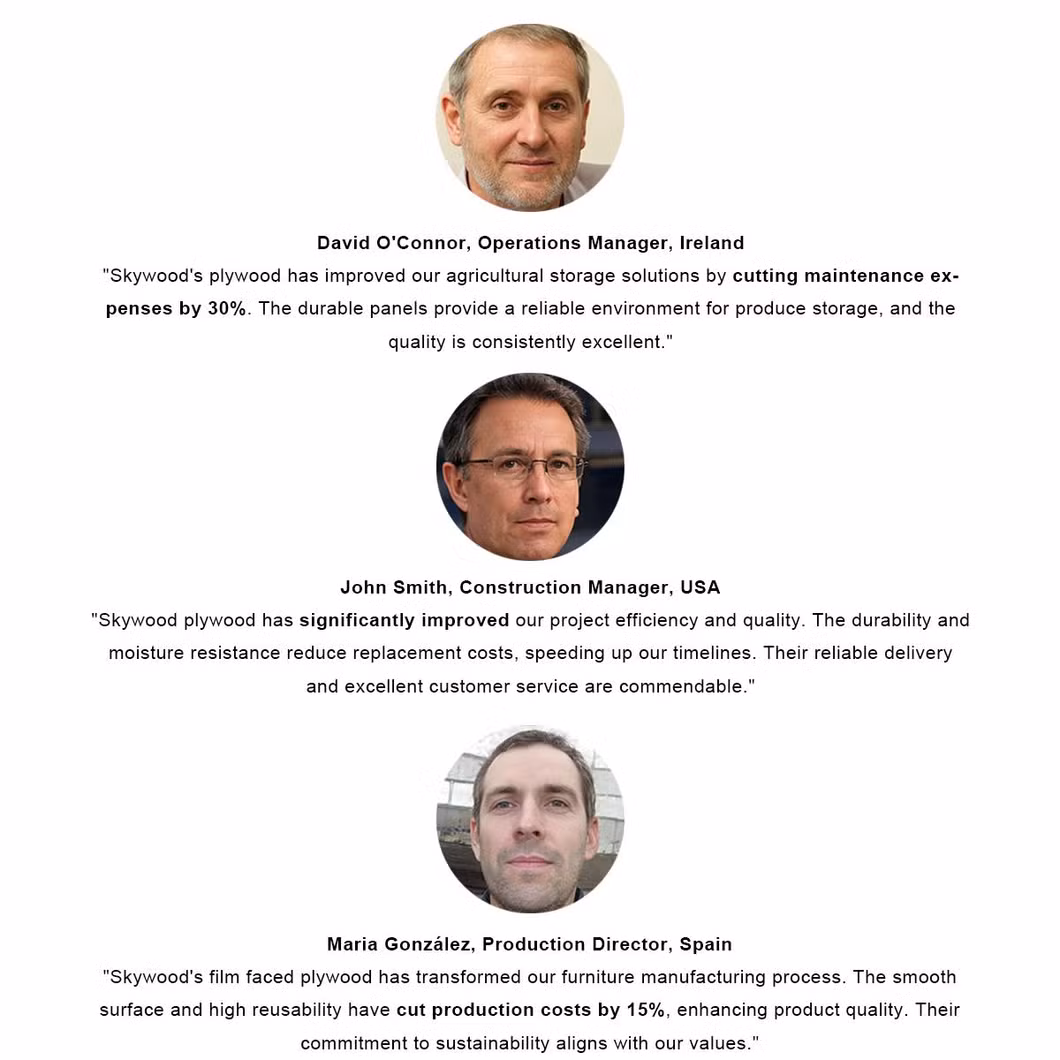 David O'Connor, Operations Manager, Ireland

"Skywood's plywood has improved our agricultural storage solutions by cutting maintenance expenses by 30%. The durable panels provide a reliable environment for produce storage, and the quality is consistently excellent."

John Smith, Construction Manager, USA

"Skywood plywood has significantly improved our project efficiency and quality. The durability and moisture resistance reduce replacement costs, speeding up our timelines. Their reliable delivery and excellent customer service are commendable."

Maria González, Production Director, Spain

"Skywood's film faced plywood has transformed our furniture manufacturing process. The smooth surface and high reusability have cut production costs by 15%, enhancing product quality. Their commitment to sustainability aligns with our values."